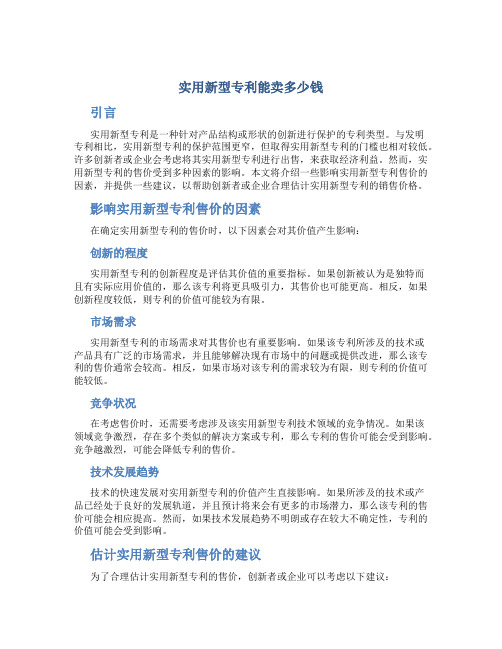 实用新型专利能卖多少钱

引言

实用新型专利是一种针对产品结构或形状的创新进行保护的专利类型。与发明专利相比，实用新型专利的保护范围更窄，但取得实用新型专利的门槛也相对较低。许多创新者或企业会考虑将其实用新型专利进行出售，来获取经济利益。然而，实用新型专利的售价受到多种因素的影响。本文将介绍一些影响实用新型专利售价的因素，并提供一些建议，以帮助创新者或企业合理估计实用新型专利的销售价格。

影响实用新型专利售价的因素

在确定实用新型专利的售价时，以下因素会对其价值产生影响：

创新的程度

实用新型专利的创新程度是评估其价值的重要指标。如果创新被认为是独特而且有实际应用价值的，那么该专利将更具吸引力，其售价也可能更高。相反，如果创新程度较低，则专利的价值可能较为有限。

市场需求

实用新型专利的市场需求对其售价也有重要影响。如果该专利所涉及的技术或产品具有广泛的市场需求，并且能够解决现有市场中的问题或提供改进，那么该专利的售价通常会较高。相反，如果市场对该专利的需求较为有限，则专利的价值可能较低。

竞争状况

在考虑售价时，还需要考虑涉及该实用新型专利技术领域的竞争情况。如果该领域竞争激烈，存在多个类似的解决方案或专利，那么专利的售价可能会受到影响。竞争越激烈，可能会降低专利的售价。

技术发展趋势

技术的快速发展对实用新型专利的价值产生直接影响。如果所涉及的技术或产品已经处于良好的发展轨道，并且预计将来会有更多的市场潜力，那么该专利的售价可能会相应提高。然而，如果技术发展趋势不明朗或存在较大不确定性，专利的价值可能会受到影响。

估计实用新型专利售价的建议

为了合理估计实用新型专利的售价，创新者或企业可以考虑以下建议：